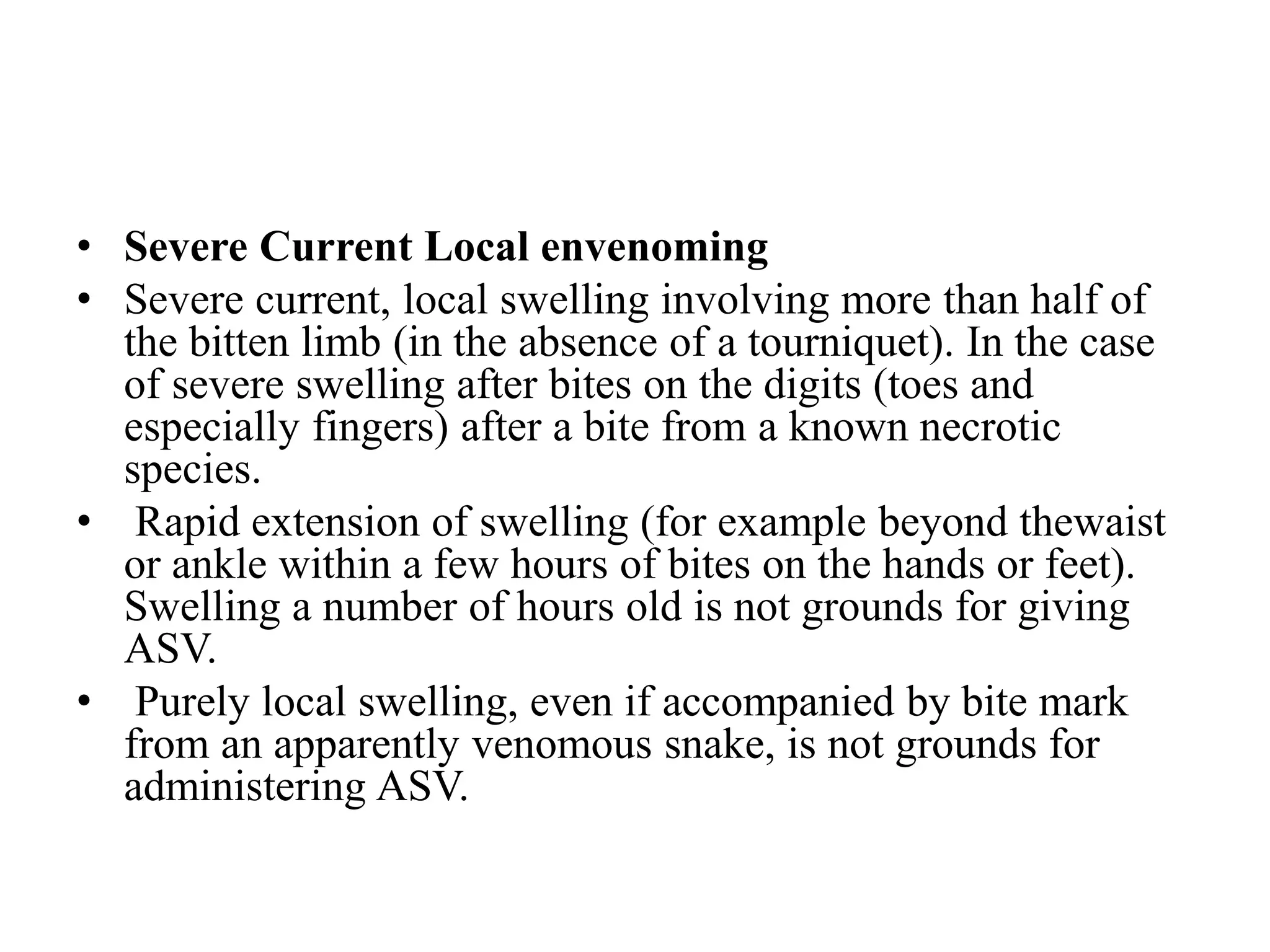 • Severe Current Local envenoming
• Severe current, local swelling involving more than half of the bitten limb (in the absence of a tourniquet). In the case of severe swelling after bites on the digits (toes and especially fingers) after a bite from a known necrotic species.
• Rapid extension of swelling (for example beyond thewaist or ankle within a few hours of bites on the hands or feet). Swelling a number of hours old is not grounds for giving ASV.
• Purely local swelling, even if accompanied by bite mark from an apparently venomous snake, is not grounds for administering ASV.